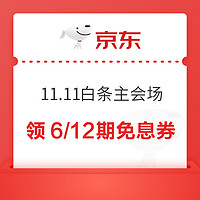 京东

11.11白条主会场

领 6/12期免息券